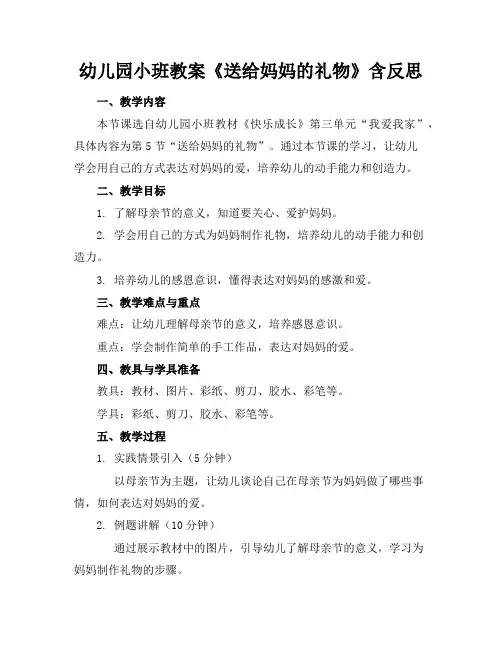 幼儿园小班教案《送给妈妈的礼物》含反思

一、教学内容

本节课选自幼儿园小班教材《快乐成长》第三单元“我爱我家”，具体内容为第5节“送给妈妈的礼物”。通过本节课的学习，让幼儿学会用自己的方式表达对妈妈的爱，培养幼儿的动手能力和创造力。

二、教学目标

1. 了解母亲节的意义，知道要关心、爱护妈妈。

2. 学会用自己的方式为妈妈制作礼物，培养幼儿的动手能力和创造力。

3. 培养幼儿的感恩意识，懂得表达对妈妈的感激和爱。

三、教学难点与重点

难点：让幼儿理解母亲节的意义，培养感恩意识。

重点：学会制作简单的手工作品，表达对妈妈的爱。

四、教具与学具准备

教具：教材、图片、彩纸、剪刀、胶水、彩笔等。

学具：彩纸、剪刀、胶水、彩笔等。

五、教学过程

1. 实践情景引入（5分钟）

以母亲节为主题，让幼儿谈论自己在母亲节为妈妈做了哪些事情，如何表达对妈妈的爱。

2. 例题讲解（10分钟）

通过展示教材中的图片，引导幼儿了解母亲节的意义，学习为妈妈制作礼物的步骤。